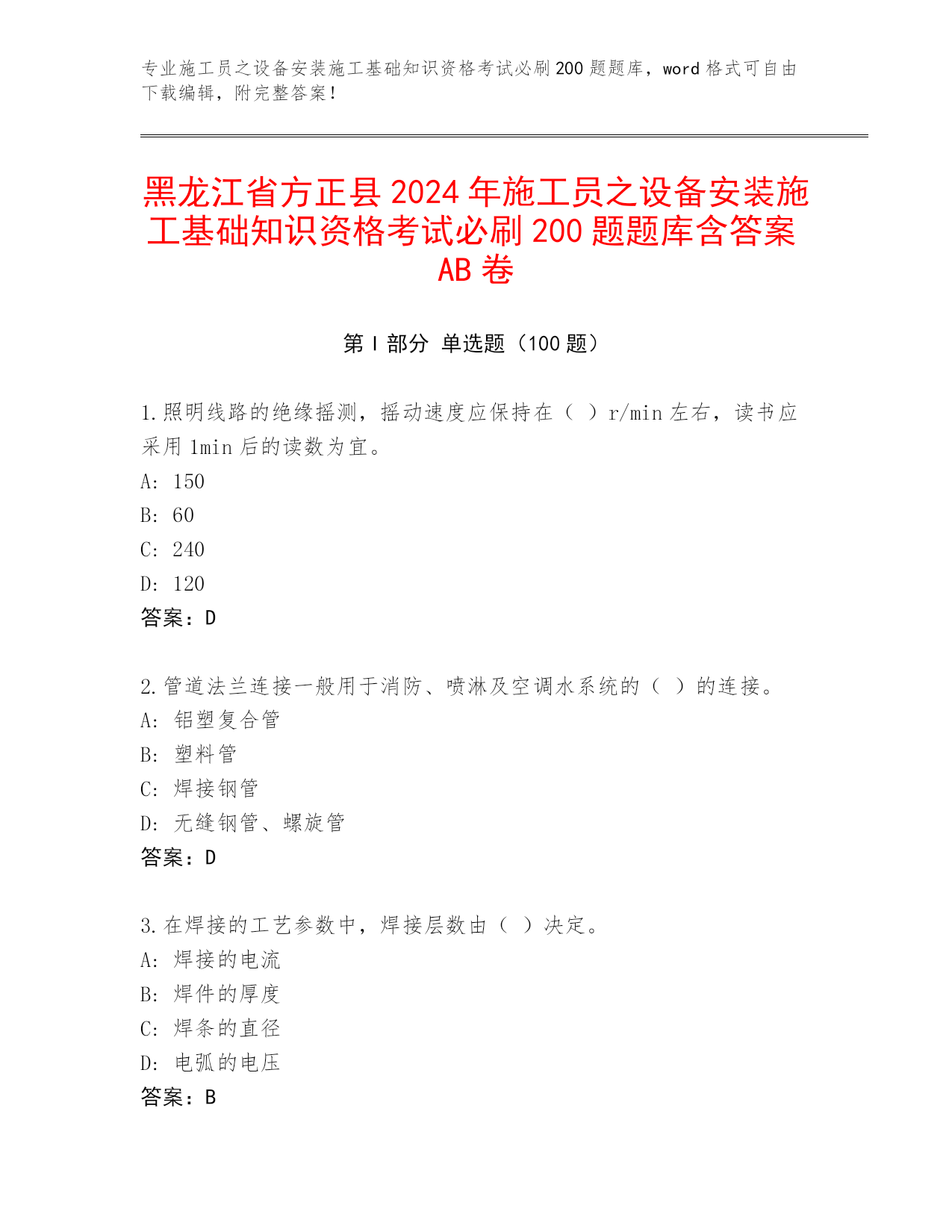 专业施工员之设备安装施工基础知识资格考试必刷200题题库，word格式可自由下载编辑，附完整答案！

黑龙江省方正县2024年施工员之设备安装施工基础知识资格考试必刷200题题库含答案AB卷

第Ⅰ部分 单选题（100题）

1.照明线路的绝缘摇测，摇动速度应保持在（ ）r/min左右，读书应采用1min后的读数为宜。
A: 150
B: 60
C: 240
D: 120
答案：D

2.管道法兰连接一般用于消防、喷淋及空调水系统的（ ）的连接。
A: 铝塑复合管
B: 塑料管
C: 焊接钢管
D: 无缝钢管、螺旋管
答案：D

3.在焊接的工艺参数中，焊接层数由（ ）决定。
A: 焊接的电流
B: 焊件的厚度
C: 焊条的直径
D: 电弧的电压
答案：B